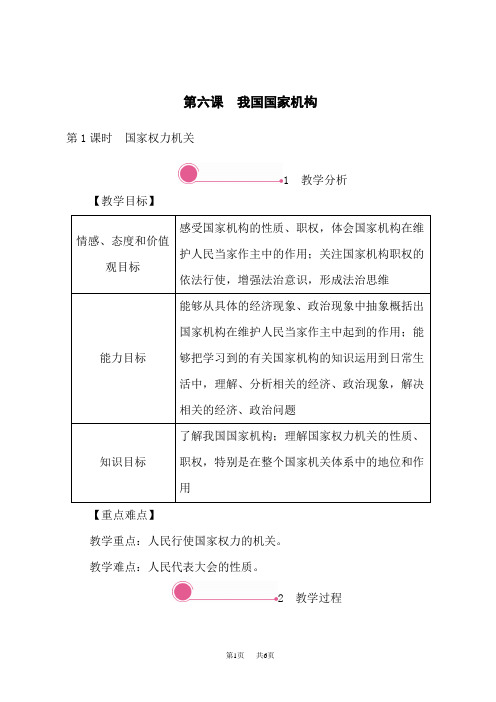 第六课　我国国家机构

第 1 课时　国家权力机关

1　教学分析

【教学目标】

| 情感、态度和价值观目标 | 感受国家机构的性质、职权，体会国家机构在维护人民当家作主中的作用；关注国家机构职权的依法行使，增强法治意识，形成法治思维 |
|---|---|
| 能力目标 | 能够从具体的经济现象、政治现象中抽象概括出国家机构在维护人民当家作主中起到的作用；能够把学习到的有关国家机构的知识运用到日常生活中，理解、分析相关的经济、政治现象，解决相关的经济、政治问题 |
| 知识目标 | 了解我国国家机构；理解国家权力机关的性质、职权，特别是在整个国家机关体系中的地位和作用 |

【重点难点】

教学重点：人民行使国家权力的机关。

教学难点：人民代表大会的性质。

2　教学过程

第1页　共6页